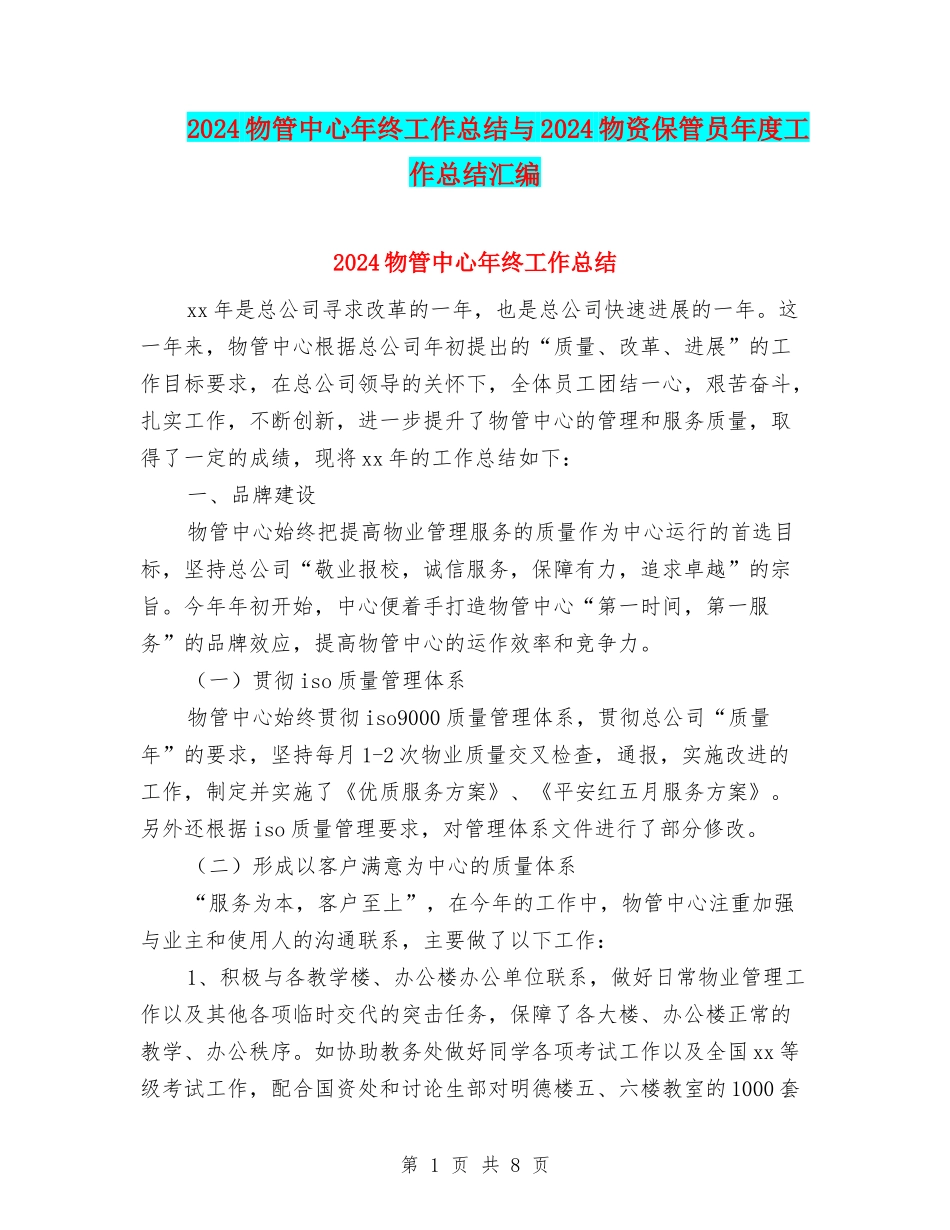 2024物管中心年终工作总结与2024物资保管员年度工作总结汇编

2024物管中心年终工作总结

xx年是总公司寻求改革的一年，也是总公司快速进展的一年。这一年来，物管中心根据总公司年初提出的“质量、改革、进展”的工作目标要求，在总公司领导的关怀下，全体员工团结一心，艰苦奋斗，扎实工作，不断创新，进一步提升了物管中心的管理和服务质量，取得了一定的成绩，现将xx年的工作总结如下：

一、品牌建设

物管中心始终把提高物业管理服务的质量作为中心运行的首选目标，坚持总公司“敬业报校，诚信服务，保障有力，追求卓越”的宗旨。今年年初开始，中心便着手打造物管中心“第一时间，第一服务”的品牌效应，提高物管中心的运作效率和竞争力。

（一）贯彻iso质量管理体系

物管中心始终贯彻iso9000质量管理体系，贯彻总公司“质量年”的要求，坚持每月1-2次物业质量交叉检查，通报，实施改进的工作，制定并实施了《优质服务方案》、《平安红五月服务方案》。另外还根据iso质量管理要求，对管理体系文件进行了部分修改。

（二）形成以客户满意为中心的质量体系

“服务为本，客户至上”，在今年的工作中，物管中心注重加强与业主和使用人的沟通联系，主要做了以下工作：

1、积极与各教学楼、办公楼办公单位联系，做好日常物业管理工作以及其他各项临时交代的突击任务，保障了各大楼、办公楼正常的教学、办公秩序。如协助教务处做好同学各项考试工作以及全国xx等级考试工作，配合国资处和讨论生部对明德楼五、六楼教室的1000套

第 1 页 共 8 页